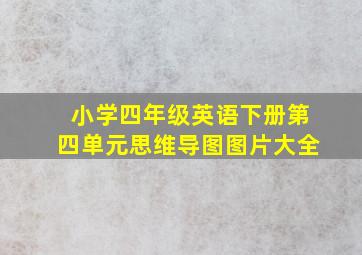 小学四年级英语下册第四单元思维导图图片大全